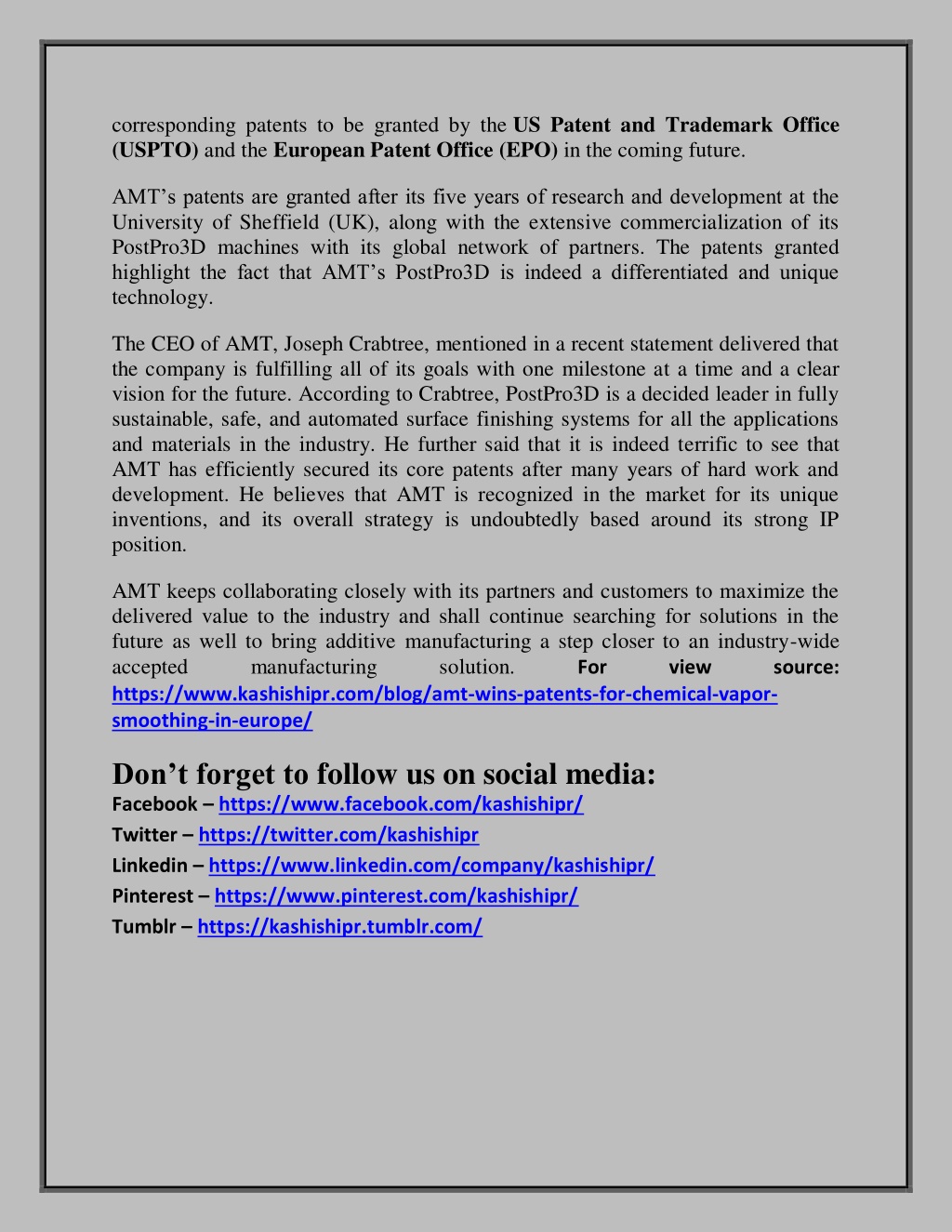 corresponding patents to be granted by the US Patent and Trademark Office (USPTO) and the European Patent Office (EPO) in the coming future.

AMT's patents are granted after its five years of research and development at the University of Sheffield (UK), along with the extensive commercialization of its PostPro3D machines with its global network of partners. The patents granted highlight the fact that AMT's PostPro3D is indeed a differentiated and unique technology.

The CEO of AMT, Joseph Crabtree, mentioned in a recent statement delivered that the company is fulfilling all of its goals with one milestone at a time and a clear vision for the future. According to Crabtree, PostPro3D is a decided leader in fully sustainable, safe, and automated surface finishing systems for all the applications and materials in the industry. He further said that it is indeed terrific to see that AMT has efficiently secured its core patents after many years of hard work and development. He believes that AMT is recognized in the market for its unique inventions, and its overall strategy is undoubtedly based around its strong IP position.

AMT keeps collaborating closely with its partners and customers to maximize the delivered value to the industry and shall continue searching for solutions in the future as well to bring additive manufacturing a step closer to an industry-wide accepted manufacturing solution. For view source: https://www.kashishipr.com/blog/amt-wins-patents-for-chemical-vapor-smoothing-in-europe/

Don't forget to follow us on social media:
Facebook – https://www.facebook.com/kashishipr/
Twitter – https://twitter.com/kashishipr
Linkedin – https://www.linkedin.com/company/kashishipr/
Pinterest – https://www.pinterest.com/kashishipr/
Tumblr – https://kashishipr.tumblr.com/